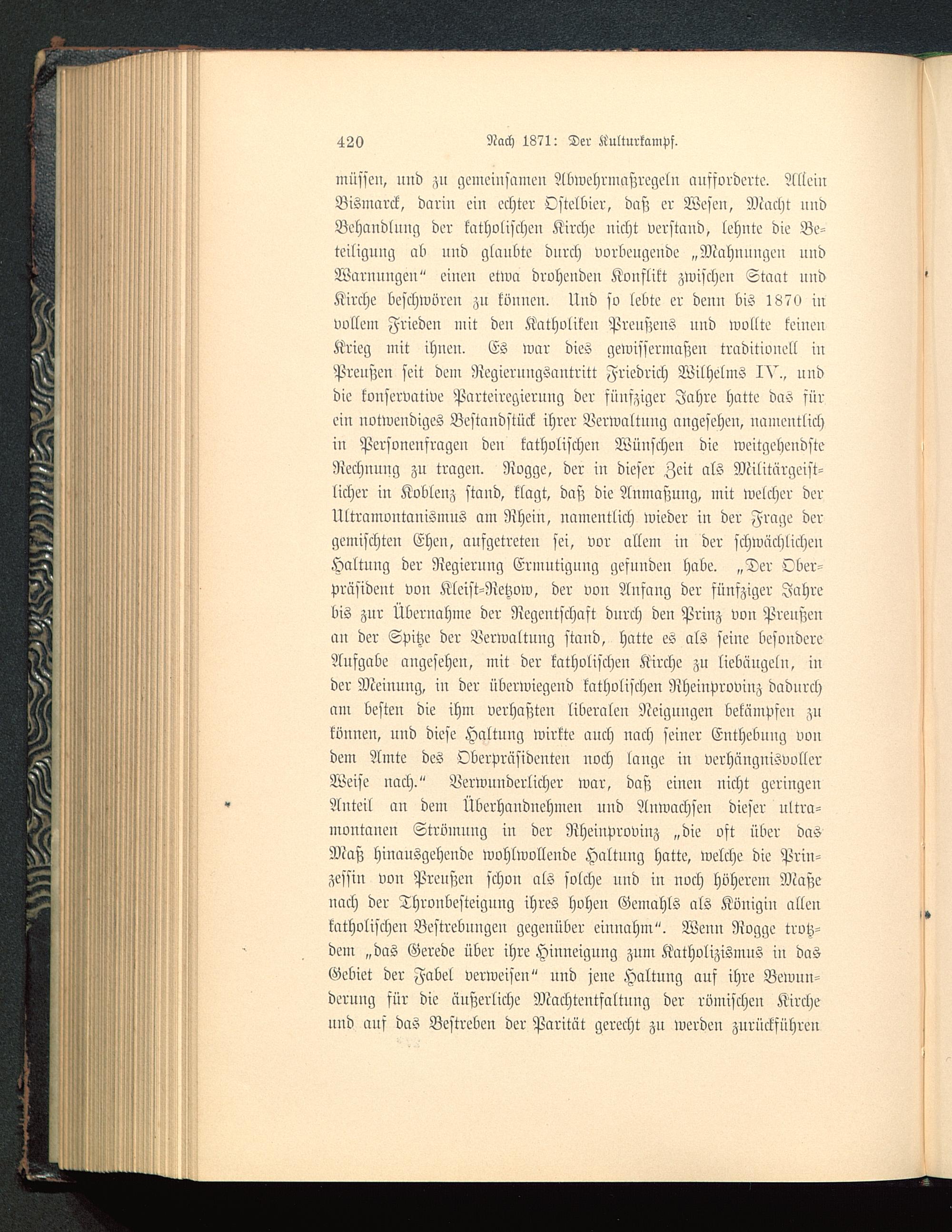 420 Nach 1871: Der Kulturkampf.

müssen, und zu gemeinsamen Abwehrmaßregeln aufforderte. Allein Bismarck, darin ein echter Ostelbier, daß er Wesen, Macht und Behandlung der katholischen Kirche nicht verstand, lehnte die Beteiligung ab und glaubte durch vorbeugende „Mahnungen und Warnungen“ einen etwa drohenden Konflikt zwischen Staat und Kirche beschwören zu können. Und so lebte er denn bis 1870 in vollem Frieden mit den Katholiken Preußens und wollte keinen Krieg mit ihnen. Es war dies gewissermaßen traditionell in Preußen seit dem Regierungsantritt Friedrich Wilhelms IV., und die konservative Parteiregierung der fünfziger Jahre hatte das für ein notwendiges Bestandstück ihrer Verwaltung angesehen, namentlich in Personenfragen den katholischen Wünschen die weitgehendste Rechnung zu tragen. Rogge, der in dieser Zeit als Militärgeistlicher in Koblenz stand, klagt, daß die Anmaßung, mit welcher der Ultramontanismus am Rhein, namentlich wieder in der Frage der gemischten Ehen, aufgetreten sei, vor allem in der schwächlichen Haltung der Regierung Ermutigung gefunden habe. „Der Oberpräsident von Kleist-Retzow, der von Anfang der fünfziger Jahre bis zur Übernahme der Regentschaft durch den Prinz von Preußen an der Spitze der Verwaltung stand, hatte es als seine besondere Aufgabe angesehen, mit der katholischen Kirche zu liebäugeln, in der Meinung, in der überwiegend katholischen Rheinprovinz dadurch am besten die ihm verhaßten liberalen Neigungen bekämpfen zu können, und diese Haltung wirkte auch nach seiner Enthebung von dem Amte des Oberpräsidenten noch lange in verhängnisvoller Weise nach.“ Verwunderlicher war, daß einen nicht geringen Anteil an dem Überhandnehmen und Anwachsen dieser ultramontanen Strömung in der Rheinprovinz „die oft über das Maß hinausgehende wohlwollende Haltung hatte, welche die Prinzessin von Preußen schon als solche und in noch höherem Maße nach der Thronbesteigung ihres hohen Gemahls als Königin allen katholischen Bestrebungen gegenüber einnahm“. Wenn Rogge trotzdem „das Gerede über ihre Hinneigung zum Katholizismus in das Gebiet der Fabel verweisen“ und jene Haltung auf ihre Bewunderung für die äußerliche Machtentfaltung der römischen Kirche und auf das Bestreben der Parität gerecht zu werden zurückführen